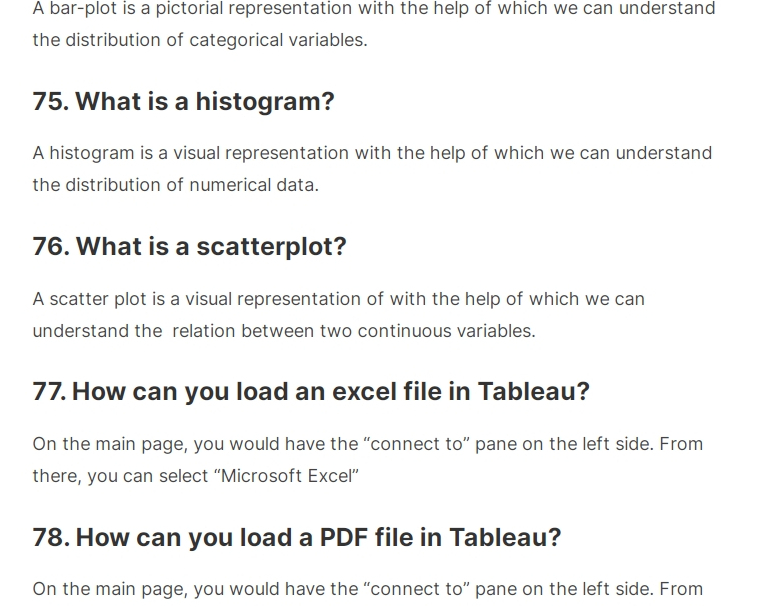 A bar-plot is a pictorial representation with the help of which we can understand the distribution of categorical variables.

75. What is a histogram?

A histogram is a visual representation with the help of which we can understand the distribution of numerical data.

76. What is a scatterplot?

A scatter plot is a visual representation of with the help of which we can understand the relation between two continuous variables.

77. How can you load an excel file in Tableau?

On the main page, you would have the "connect to" pane on the left side. From there, you can select "Microsoft Excel"

78. How can you load a PDF file in Tableau?

On the main page, you would have the "connect to" pane on the left side. From